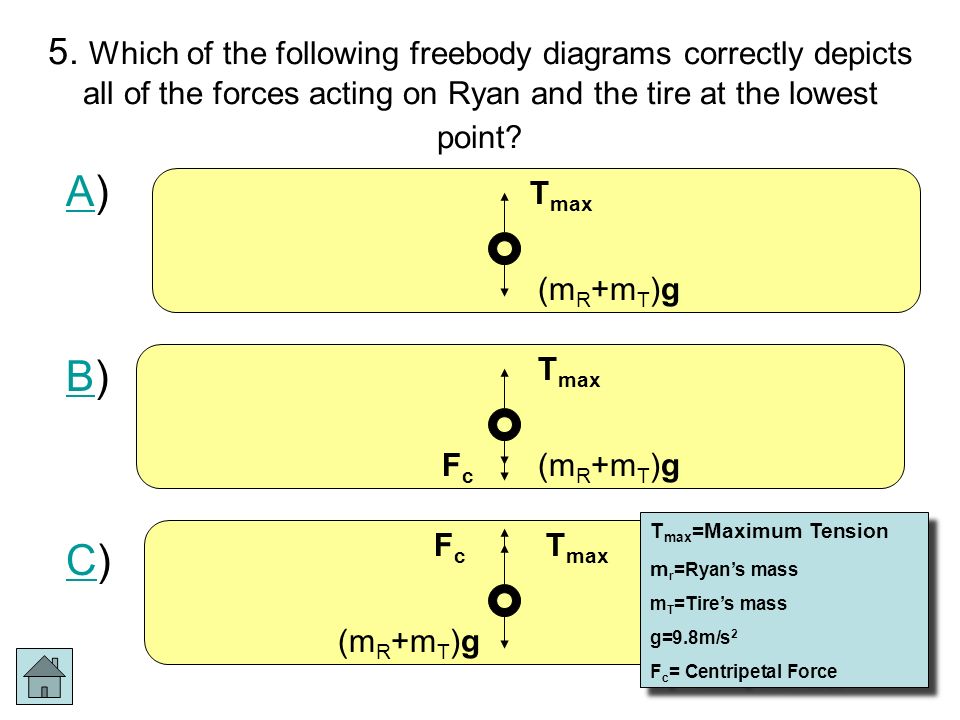 5. Which of the following freebody diagrams correctly depicts all of the forces acting on Ryan and the tire at the lowest point?

A)

$T_{max}$

$(m_R+m_T)g$

B)

$T_{max}$

$F_c$

$(m_R+m_T)g$

C)

$F_c$

$T_{max}$

$(m_R+m_T)g$

$T_{max}$=Maximum Tension

$m_r$=Ryan's mass

$m_T$=Tire's mass

g=9.8m/s$^2$

$F_c$= Centripetal Force